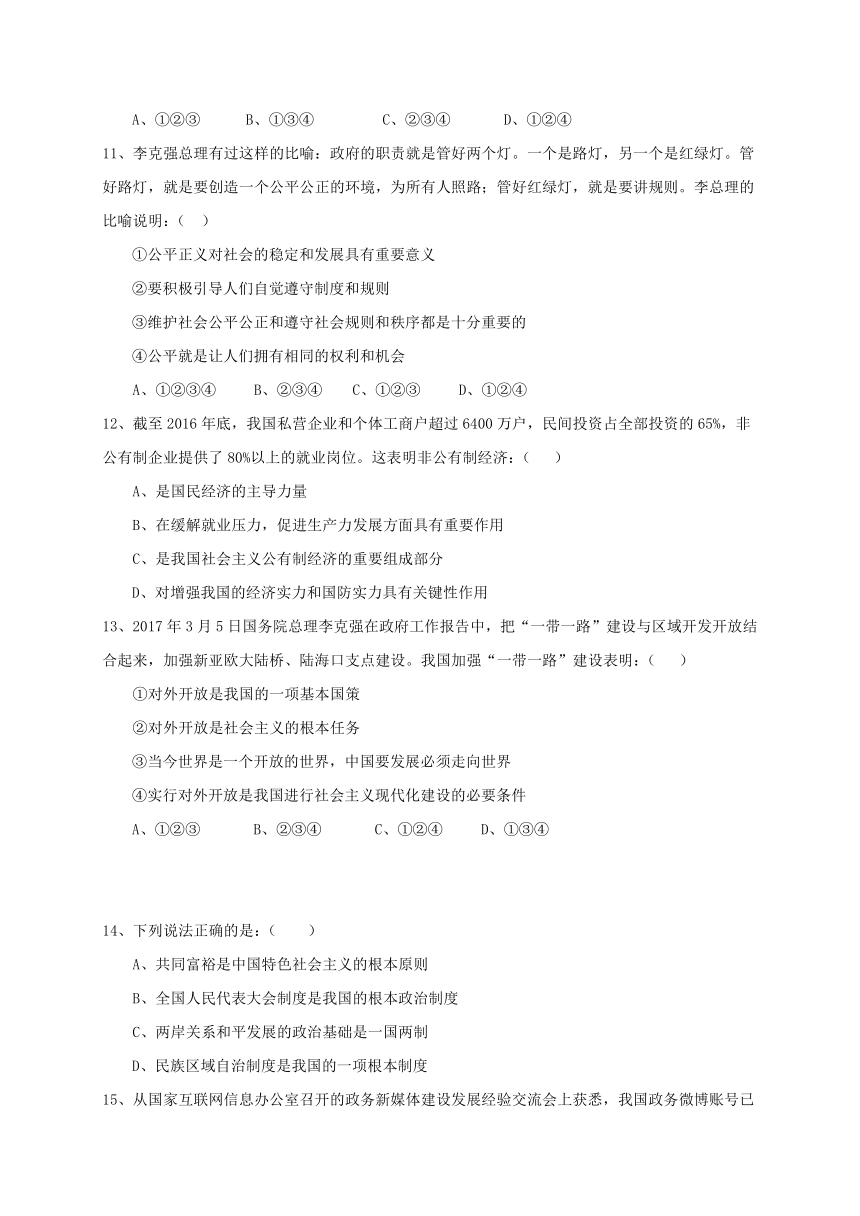 A、①②③　　B、①③④　　C、②③④　　D、①②④

11、李克强总理有过这样的比喻：政府的职责就是管好两个灯。一个是路灯，另一个是红绿灯。管好路灯，就是要创造一个公平公正的环境，为所有人照路；管好红绿灯，就是要讲规则。李总理的比喻说明：（　）

①公平正义对社会的稳定和发展具有重要意义

②要积极引导人们自觉遵守制度和规则

③维护社会公平公正和遵守社会规则和秩序都是十分重要的

④公平就是让人们拥有相同的权利和机会

A、①②③④　　B、②③④　　C、①②③　　D、①②④

12、截至 2016 年底，我国私营企业和个体工商户超过 6400 万户，民间投资占全部投资的 65%，非公有制企业提供了 80%以上的就业岗位。这表明非公有制经济：（　）

A、是国民经济的主导力量

B、在缓解就业压力，促进生产力发展方面具有重要作用

C、是我国社会主义公有制经济的重要组成部分

D、对增强我国的经济实力和国防实力具有关键性作用

13、2017 年 3 月 5 日国务院总理李克强在政府工作报告中，把“一带一路”建设与区域开发开放结合起来，加强新亚欧大陆桥、陆海口支点建设。我国加强“一带一路”建设表明：（　）

①对外开放是我国的一项基本国策

②对外开放是社会主义的根本任务

③当今世界是一个开放的世界，中国要发展必须走向世界

④实行对外开放是我国进行社会主义现代化建设的必要条件

A、①②③　　B、②③④　　C、①②④　　D、①③④

14、下列说法正确的是：（　）

A、共同富裕是中国特色社会主义的根本原则

B、全国人民代表大会制度是我国的根本政治制度

C、两岸关系和平发展的政治基础是一国两制

D、民族区域自治制度是我国的一项根本制度

15、从国家互联网信息办公室召开的政务新媒体建设发展经验交流会上获悉，我国政务微博账号已